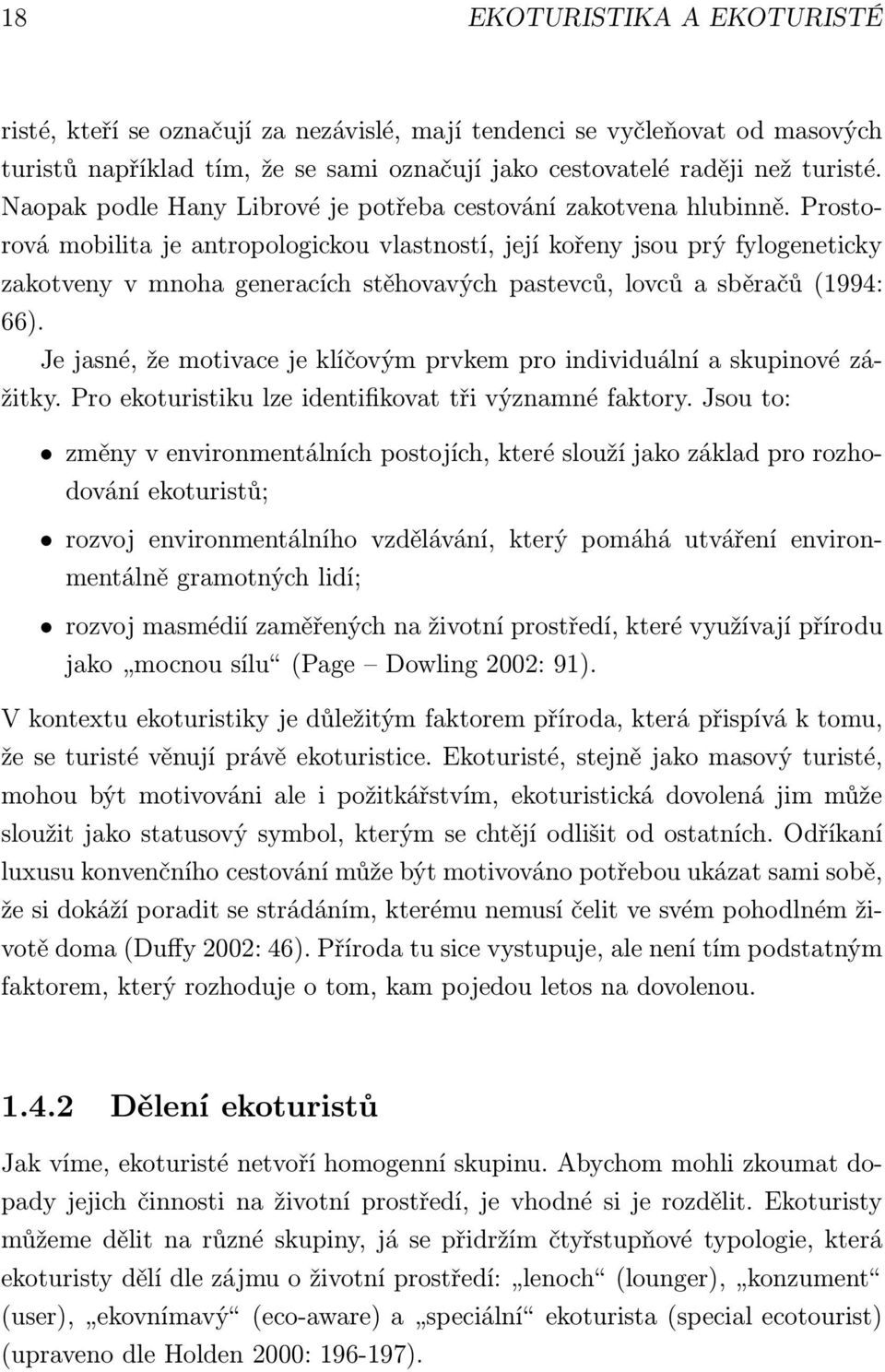 18 EKOTURISTIKA A EKOTURISTÉ

risté, kteří se označují za nezávislé, mají tendenci se vyčleňovat od masových turistů například tím, že se sami označují jako cestovatelé raději než turisté. Naopak podle Hany Librové je potřeba cestování zakotvena hlubinně. Prostorová mobilita je antropologickou vlastností, její kořeny jsou prý fylogeneticky zakotveny v mnoha generacích stěhovavých pastevců, lovců a sběračů (1994: 66).

Je jasné, že motivace je klíčovým prvkem pro individuální a skupinové zážitky. Pro ekoturistiku lze identifikovat tři významné faktory. Jsou to:

• změny v environmentálních postojích, které slouží jako základ pro rozhodování ekoturistů;

• rozvoj environmentálního vzdělávání, který pomáhá utváření environmentálně gramotných lidí;

• rozvoj masmédií zaměřených na životní prostředí, které využívají přírodu jako „mocnou sílu“ (Page – Dowling 2002: 91).

V kontextu ekoturistiky je důležitým faktorem příroda, která přispívá k tomu, že se turisté věnují právě ekoturistice. Ekoturisté, stejně jako masový turisté, mohou být motivováni ale i požitkářstvím, ekoturistická dovolená jim může sloužit jako statusový symbol, kterým se chtějí odlišit od ostatních. Odříkaní luxusu konvenčního cestování může být motivováno potřebou ukázat sami sobě, že si dokáží poradit se strádáním, kterému nemusí čelit ve svém pohodlném životě doma (Duffy 2002: 46). Příroda tu sice vystupuje, ale není tím podstatným faktorem, který rozhoduje o tom, kam pojedou letos na dovolenou.

1.4.2 Dělení ekoturistů

Jak víme, ekoturisté netvoří homogenní skupinu. Abychom mohli zkoumat dopady jejich činnosti na životní prostředí, je vhodné si je rozdělit. Ekoturisty můžeme dělit na různé skupiny, já se přidržím čtyřstupňové typologie, která ekoturisty dělí dle zájmu o životní prostředí: „lenoch“ (lounger), „konzument“ (user), „ekovnímavý“ (eco-aware) a „speciální“ ekoturista (special ecotourist) (upraveno dle Holden 2000: 196-197).